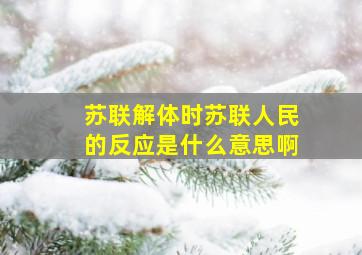 苏联解体时苏联人民的反应是什么意思啊